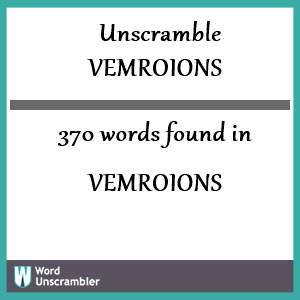 Unscramble VEMROIONS

370 words found in

VEMROIONS

W Word Unscrambler